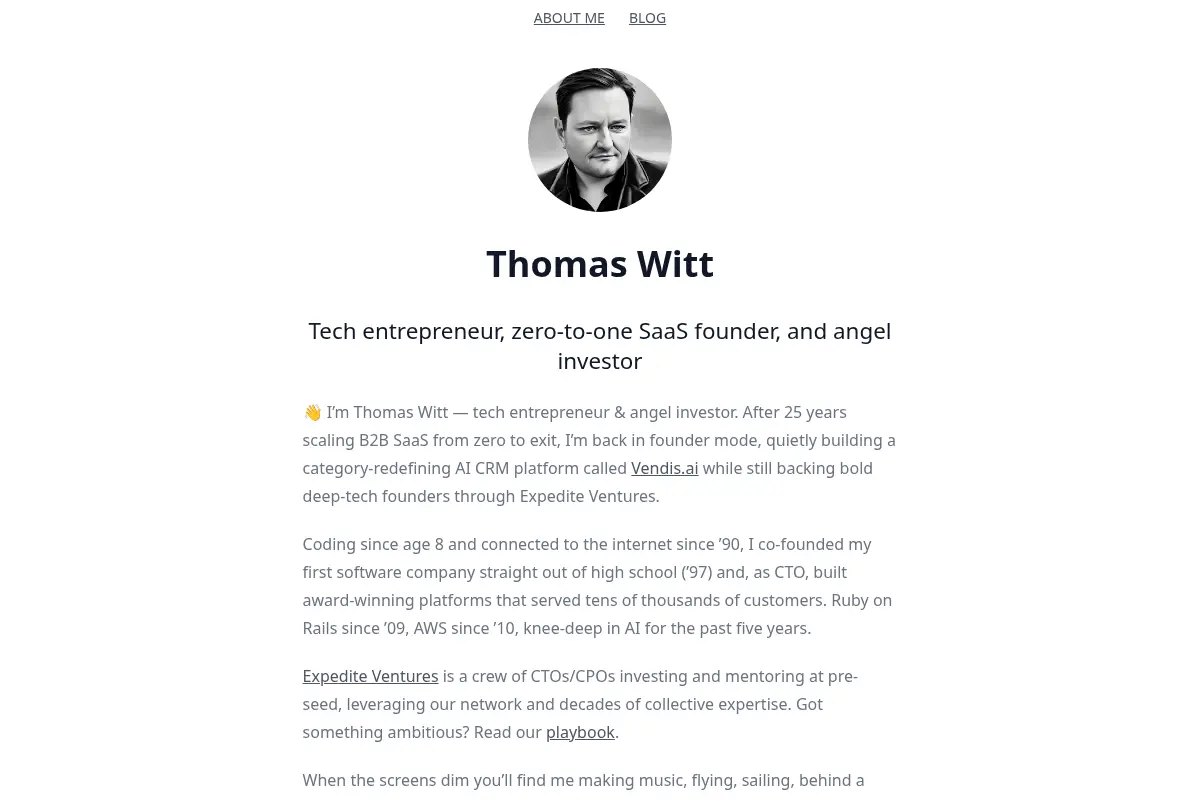 ABOUT ME BLOG

Thomas Witt

Tech entrepreneur, zero-to-one SaaS founder, and angel investor

👋 I'm Thomas Witt — tech entrepreneur & angel investor. After 25 years scaling B2B SaaS from zero to exit, I'm back in founder mode, quietly building a category-redefining AI CRM platform called Vendis.ai while still backing bold deep-tech founders through Expedite Ventures.

Coding since age 8 and connected to the internet since '90, I co-founded my first software company straight out of high school ('97) and, as CTO, built award-winning platforms that served tens of thousands of customers. Ruby on Rails since '09, AWS since '10, knee-deep in AI for the past five years.

Expedite Ventures is a crew of CTOs/CPOs investing and mentoring at pre-seed, leveraging our network and decades of collective expertise. Got something ambitious? Read our playbook.

When the screens dim you'll find me making music, flying, sailing, behind a